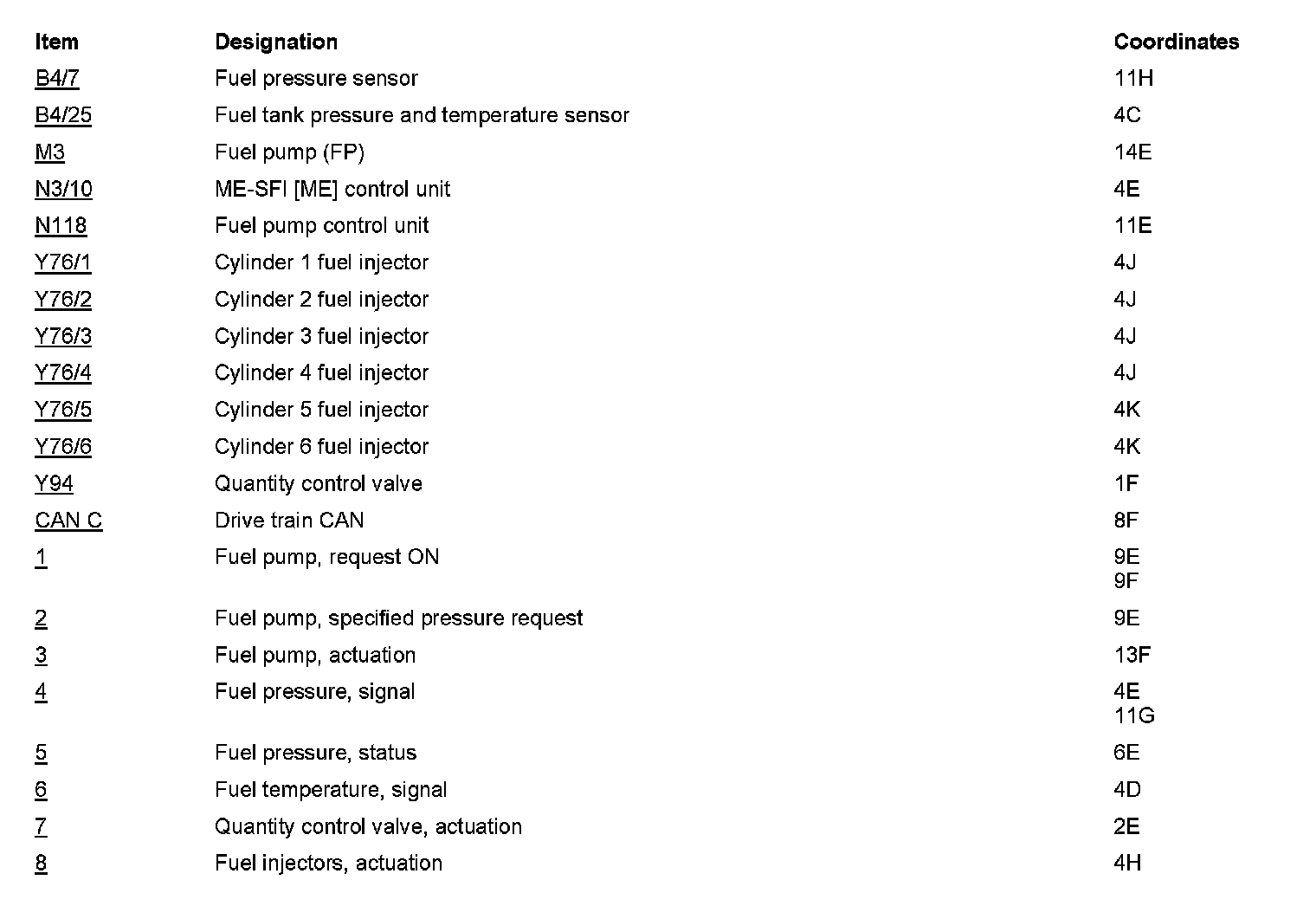 | Item | Designation | Coordinates |
|---|---|---|
| B4/7 | Fuel pressure sensor | 11H |
| B4/25 | Fuel tank pressure and temperature sensor | 4C |
| M3 | Fuel pump (FP) | 14E |
| N3/10 | ME-SFI [ME] control unit | 4E |
| N118 | Fuel pump control unit | 11E |
| Y76/1 | Cylinder 1 fuel injector | 4J |
| Y76/2 | Cylinder 2 fuel injector | 4J |
| Y76/3 | Cylinder 3 fuel injector | 4J |
| Y76/4 | Cylinder 4 fuel injector | 4J |
| Y76/5 | Cylinder 5 fuel injector | 4K |
| Y76/6 | Cylinder 6 fuel injector | 4K |
| Y94 | Quantity control valve | 1F |
| CAN C | Drive train CAN | 8F |
| 1 | Fuel pump, request ON | 9E 9F |
| 2 | Fuel pump, specified pressure request | 9E |
| 3 | Fuel pump, actuation | 13F |
| 4 | Fuel pressure, signal | 4E 11G |
| 5 | Fuel pressure, status | 6E |
| 6 | Fuel temperature, signal | 4D |
| 7 | Quantity control valve, actuation | 2E |
| 8 | Fuel injectors, actuation | 4H |